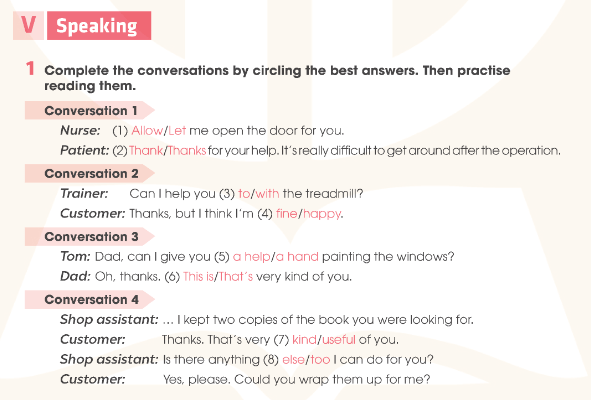 V Speaking

1 Complete the conversations by circling the best answers. Then practise reading them.

Conversation 1

Nurse: (1) Allow/Let me open the door for you.

Patient: (2) Thank/Thanks for your help. It's really difficult to get around after the operation.

Conversation 2

Trainer: Can I help you (3) to/with the treadmill?

Customer: Thanks, but I think I'm (4) fine/happy.

Conversation 3

Tom: Dad, can I give you (5) a help/a hand painting the windows?

Dad: Oh, thanks. (6) This is/That's very kind of you.

Conversation 4

Shop assistant: ... I kept two copies of the book you were looking for.

Customer: Thanks. That's very (7) kind/useful of you.

Shop assistant: Is there anything (8) else/too I can do for you?

Customer: Yes, please. Could you wrap them up for me?